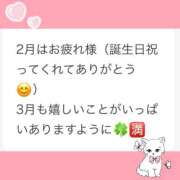 2月はお疲れ様（誕生日祝ってくれてありがとう😊）
3月も嬉しいことがいっぱいありますように🍀🈵